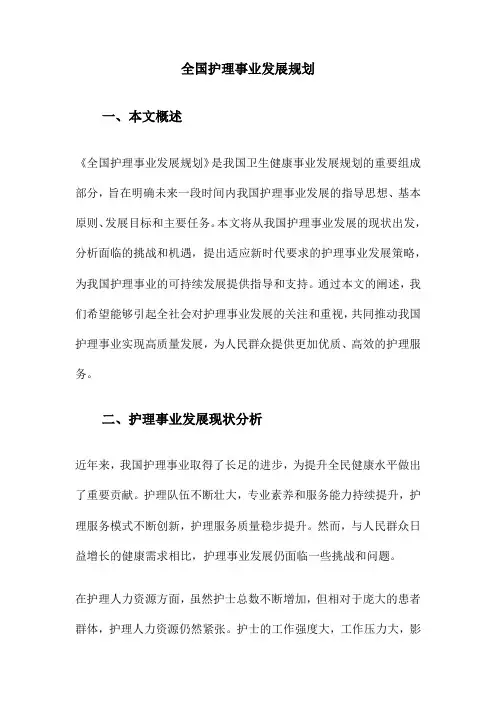 全国护理事业发展规划

一、本文概述

《全国护理事业发展规划》是我国卫生健康事业发展规划的重要组成部分，旨在明确未来一段时间内我国护理事业发展的指导思想、基本原则、发展目标和主要任务。本文将从我国护理事业发展的现状出发，分析面临的挑战和机遇，提出适应新时代要求的护理事业发展策略，为我国护理事业的可持续发展提供指导和支持。通过本文的阐述，我们希望能够引起全社会对护理事业发展的关注和重视，共同推动我国护理事业实现高质量发展，为人民群众提供更加优质、高效的护理服务。

二、护理事业发展现状分析

近年来，我国护理事业取得了长足的进步，为提升全民健康水平做出了重要贡献。护理队伍不断壮大，专业素养和服务能力持续提升，护理服务模式不断创新，护理服务质量稳步提升。然而，与人民群众日益增长的健康需求相比，护理事业发展仍面临一些挑战和问题。

在护理人力资源方面，虽然护士总数不断增加，但相对于庞大的患者群体，护理人力资源仍然紧张。护士的工作强度大，工作压力大，影